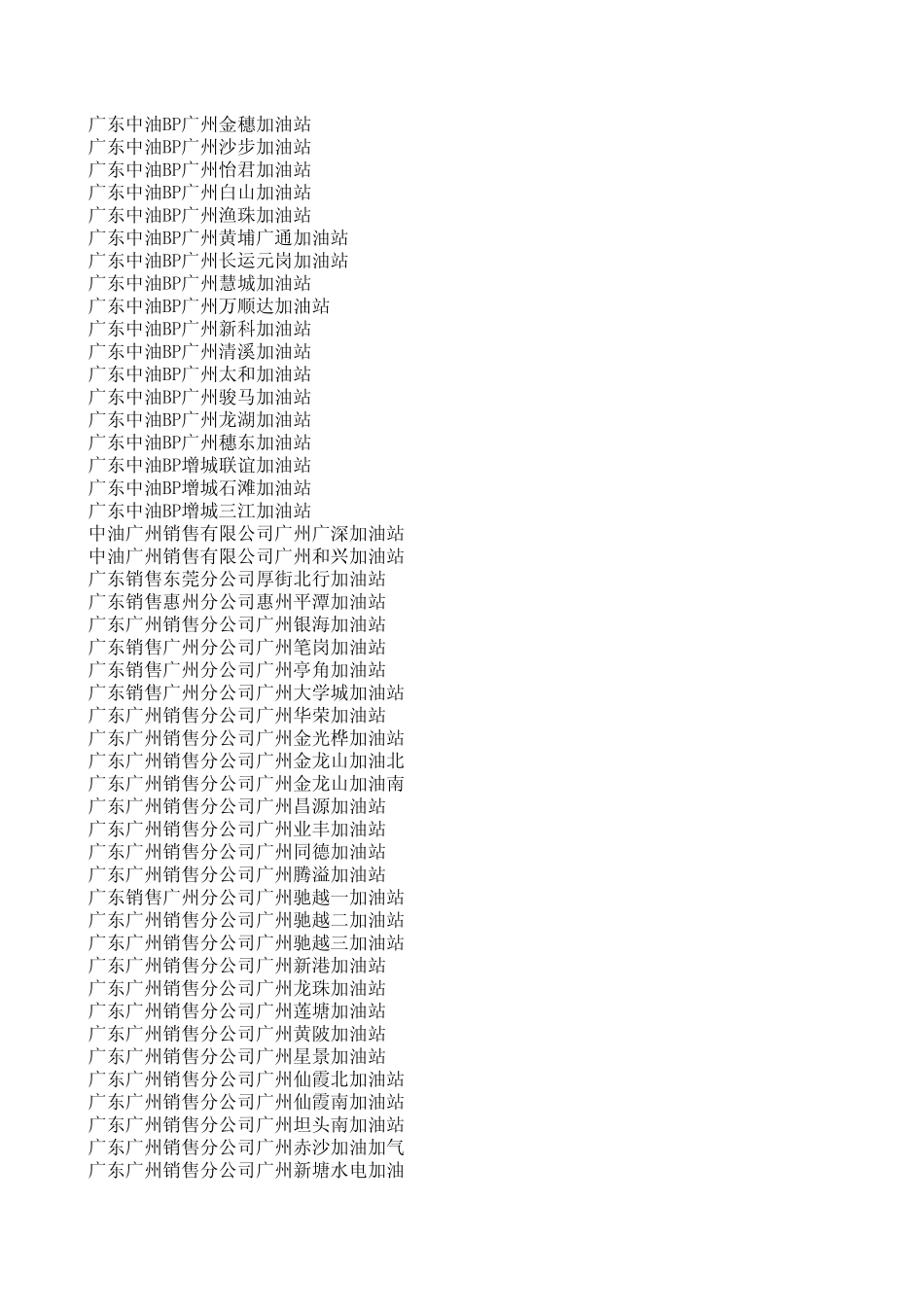 广东中油BP广州金穗加油站
广东中油BP广州沙步加油站
广东中油BP广州怡君加油站
广东中油BP广州白山加油站
广东中油BP广州渔珠加油站
广东中油BP广州黄埔广通加油站
广东中油BP广州长运元岗加油站
广东中油BP广州慧城加油站
广东中油BP广州万顺达加油站
广东中油BP广州新科加油站
广东中油BP广州清溪加油站
广东中油BP广州太和加油站
广东中油BP广州骏马加油站
广东中油BP广州龙湖加油站
广东中油BP广州穗东加油站
广东中油BP增城联谊加油站
广东中油BP增城石滩加油站
广东中油BP增城三江加油站
中油广州销售有限公司广州广深加油站
中油广州销售有限公司广州和兴加油站
广东销售东莞分公司厚街北行加油站
广东销售惠州分公司惠州平潭加油站
广东广州销售分公司广州银海加油站
广东销售广州分公司广州笔岗加油站
广东销售广州分公司广州亭角加油站
广东销售广州分公司广州大学城加油站
广东广州销售分公司广州华荣加油站
广东广州销售分公司广州金光桦加油站
广东广州销售分公司广州金龙山加油北
广东广州销售分公司广州金龙山加油南
广东广州销售分公司广州昌源加油站
广东广州销售分公司广州业丰加油站
广东广州销售分公司广州同德加油站
广东广州销售分公司广州腾溢加油站
广东销售广州分公司广州驰越一加油站
广东广州销售分公司广州驰越二加油站
广东广州销售分公司广州驰越三加油站
广东广州销售分公司广州新港加油站
广东广州销售分公司广州龙珠加油站
广东广州销售分公司广州莲塘加油站
广东广州销售分公司广州黄陂加油站
广东广州销售分公司广州星景加油站
广东广州销售分公司广州仙霞北加油站
广东广州销售分公司广州仙霞南加油站
广东广州销售分公司广州坦头南加油站
广东广州销售分公司广州赤沙加油加气
广东广州销售分公司广州新塘水电加油